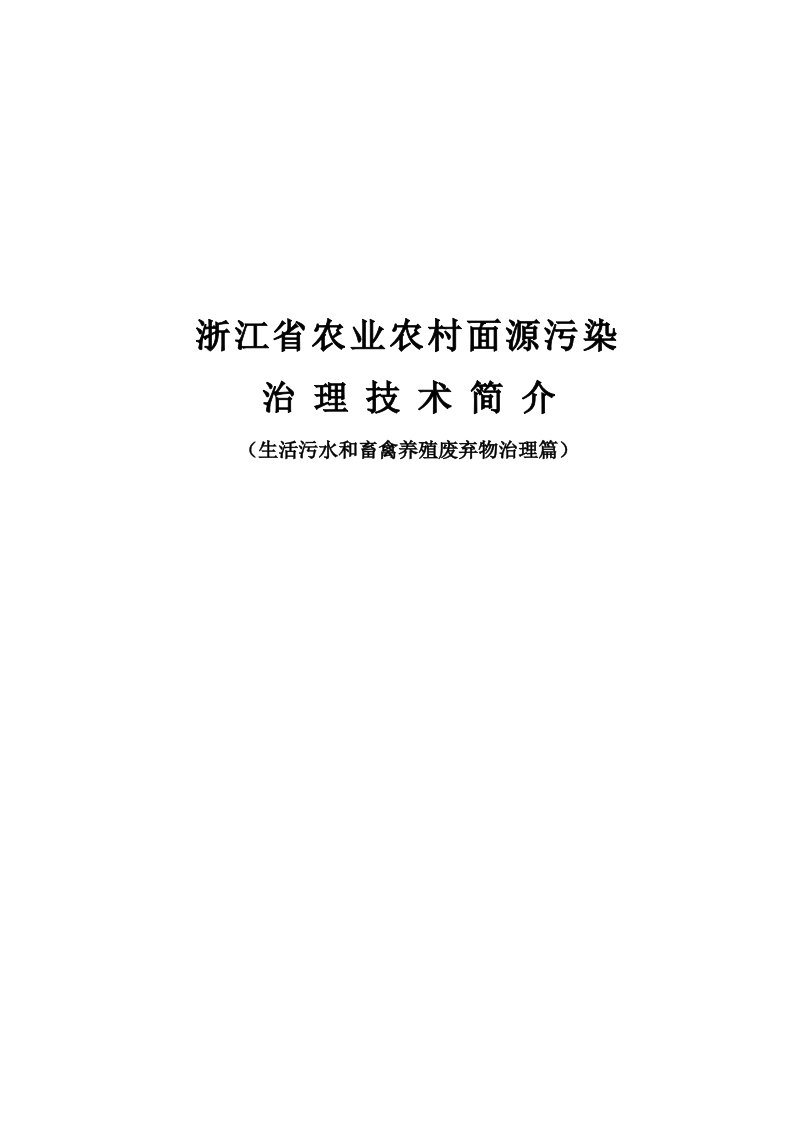 浙江省农业农村面源污染

治 理 技 术 简 介

（生活污水和畜禽养殖废弃物治理篇）